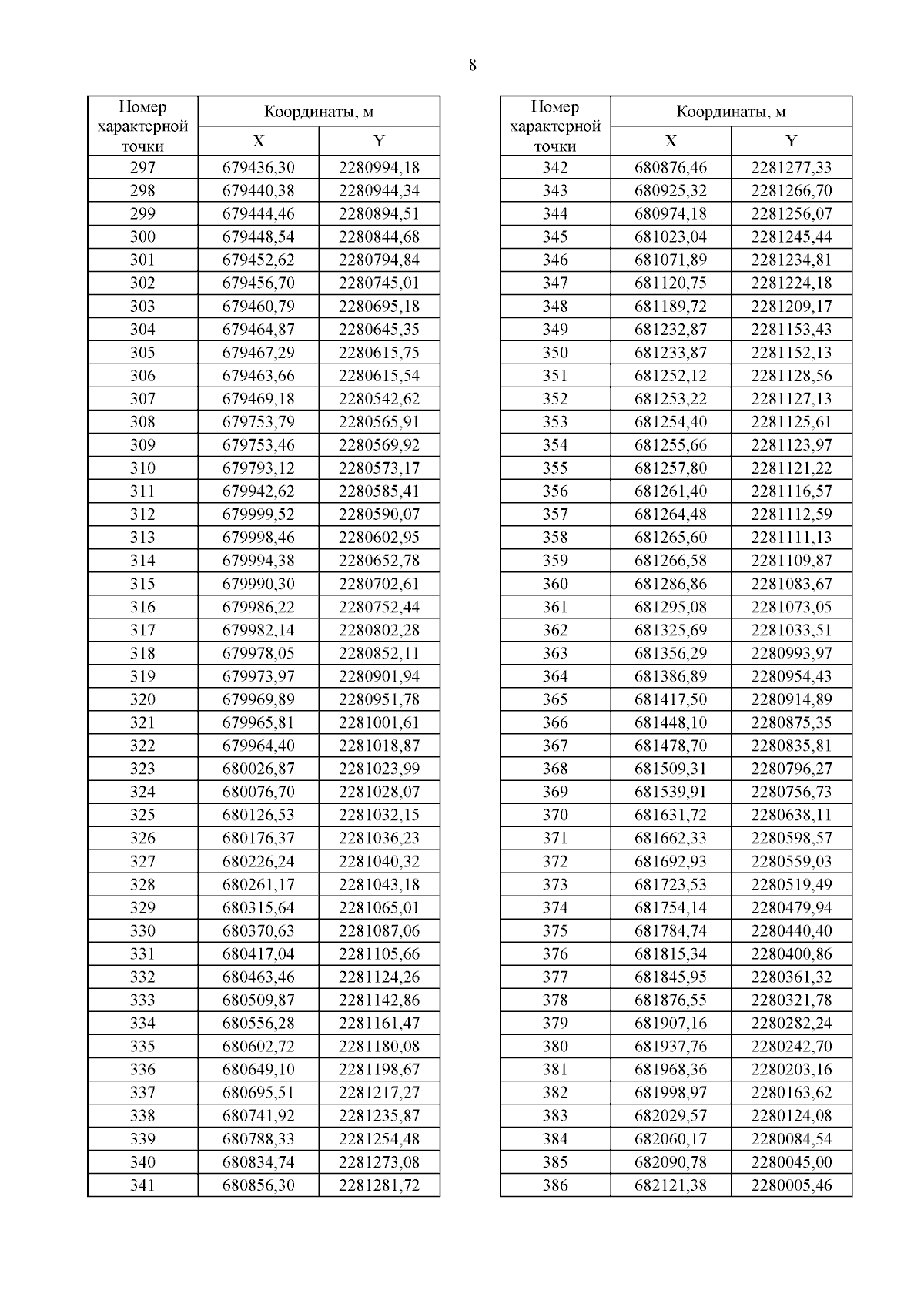 8

| Номер характерной точки | Координаты, м X | Координаты, м Y |
|---|---|---|
| 297 | 679436,30 | 2280994,18 |
| 298 | 679440,38 | 2280944,34 |
| 299 | 679444,46 | 2280894,51 |
| 300 | 679448,54 | 2280844,68 |
| 301 | 679452,62 | 2280794,84 |
| 302 | 679456,70 | 2280745,01 |
| 303 | 679460,79 | 2280695,18 |
| 304 | 679464,87 | 2280645,35 |
| 305 | 679467,29 | 2280615,75 |
| 306 | 679463,66 | 2280615,54 |
| 307 | 679469,18 | 2280542,62 |
| 308 | 679753,79 | 2280565,91 |
| 309 | 679753,46 | 2280569,92 |
| 310 | 679793,12 | 2280573,17 |
| 311 | 679942,62 | 2280585,41 |
| 312 | 679999,52 | 2280590,07 |
| 313 | 679998,46 | 2280602,95 |
| 314 | 679994,38 | 2280652,78 |
| 315 | 679990,30 | 2280702,61 |
| 316 | 679986,22 | 2280752,44 |
| 317 | 679982,14 | 2280802,28 |
| 318 | 679978,05 | 2280852,11 |
| 319 | 679973,97 | 2280901,94 |
| 320 | 679969,89 | 2280951,78 |
| 321 | 679965,81 | 2281001,61 |
| 322 | 679964,40 | 2281018,87 |
| 323 | 680026,87 | 2281023,99 |
| 324 | 680076,70 | 2281028,07 |
| 325 | 680126,53 | 2281032,15 |
| 326 | 680176,37 | 2281036,23 |
| 327 | 680226,24 | 2281040,32 |
| 328 | 680261,17 | 2281043,18 |
| 329 | 680315,64 | 2281065,01 |
| 330 | 680370,63 | 2281087,06 |
| 331 | 680417,04 | 2281105,66 |
| 332 | 680463,46 | 2281124,26 |
| 333 | 680509,87 | 2281142,86 |
| 334 | 680556,28 | 2281161,47 |
| 335 | 680602,72 | 2281180,08 |
| 336 | 680649,10 | 2281198,67 |
| 337 | 680695,51 | 2281217,27 |
| 338 | 680741,92 | 2281235,87 |
| 339 | 680788,33 | 2281254,48 |
| 340 | 680834,74 | 2281273,08 |
| 341 | 680856,30 | 2281281,72 |

| Номер характерной точки | Координаты, м X | Координаты, м Y |
|---|---|---|
| 342 | 680876,46 | 2281277,33 |
| 343 | 680925,32 | 2281266,70 |
| 344 | 680974,18 | 2281256,07 |
| 345 | 681023,04 | 2281245,44 |
| 346 | 681071,89 | 2281234,81 |
| 347 | 681120,75 | 2281224,18 |
| 348 | 681189,72 | 2281209,17 |
| 349 | 681232,87 | 2281153,43 |
| 350 | 681233,87 | 2281152,13 |
| 351 | 681252,12 | 2281128,56 |
| 352 | 681253,22 | 2281127,13 |
| 353 | 681254,40 | 2281125,61 |
| 354 | 681255,66 | 2281123,97 |
| 355 | 681257,80 | 2281121,22 |
| 356 | 681261,40 | 2281116,57 |
| 357 | 681264,48 | 2281112,59 |
| 358 | 681265,60 | 2281111,13 |
| 359 | 681266,58 | 2281109,87 |
| 360 | 681286,86 | 2281083,67 |
| 361 | 681295,08 | 2281073,05 |
| 362 | 681325,69 | 2281033,51 |
| 363 | 681356,29 | 2280993,97 |
| 364 | 681386,89 | 2280954,43 |
| 365 | 681417,50 | 2280914,89 |
| 366 | 681448,10 | 2280875,35 |
| 367 | 681478,70 | 2280835,81 |
| 368 | 681509,31 | 2280796,27 |
| 369 | 681539,91 | 2280756,73 |
| 370 | 681631,72 | 2280638,11 |
| 371 | 681662,33 | 2280598,57 |
| 372 | 681692,93 | 2280559,03 |
| 373 | 681723,53 | 2280519,49 |
| 374 | 681754,14 | 2280479,94 |
| 375 | 681784,74 | 2280440,40 |
| 376 | 681815,34 | 2280400,86 |
| 377 | 681845,95 | 2280361,32 |
| 378 | 681876,55 | 2280321,78 |
| 379 | 681907,16 | 2280282,24 |
| 380 | 681937,76 | 2280242,70 |
| 381 | 681968,36 | 2280203,16 |
| 382 | 681998,97 | 2280163,62 |
| 383 | 682029,57 | 2280124,08 |
| 384 | 682060,17 | 2280084,54 |
| 385 | 682090,78 | 2280045,00 |
| 386 | 682121,38 | 2280005,46 |